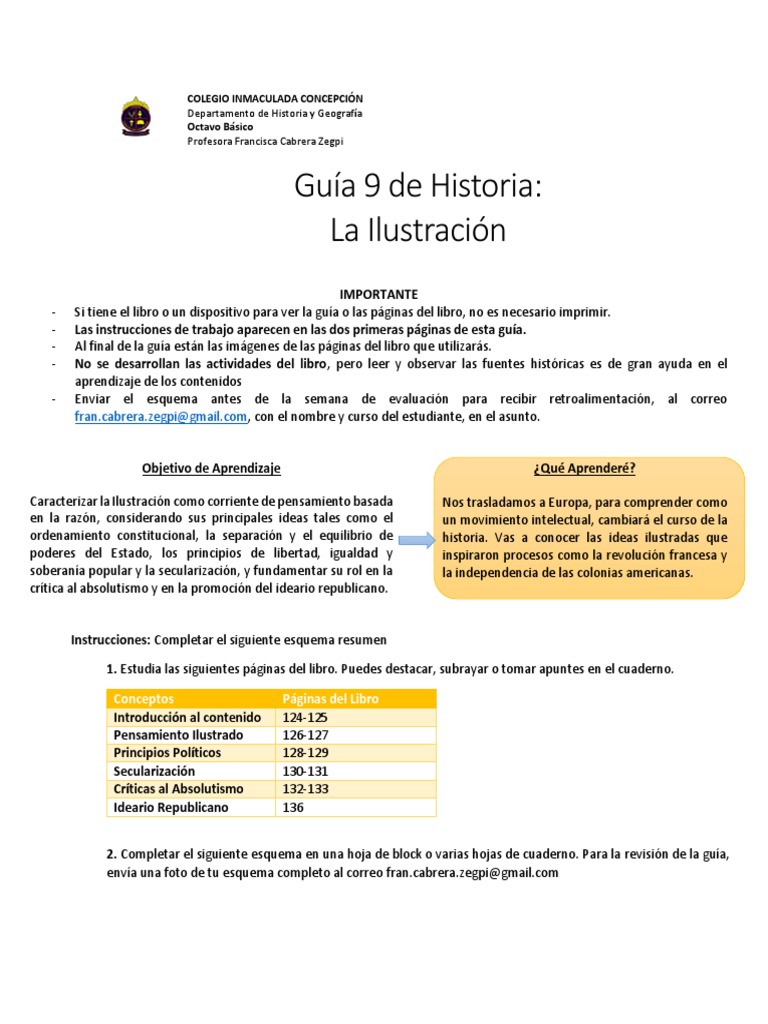 COLEGIO INMACULADA CONCEPCIÓN
Departamento de Historia y Geografía
Octavo Básico
Profesora Francisca Cabrera Zegpi

Guía 9 de Historia:
La Ilustración

IMPORTANTE
- Si tiene el libro o un dispositivo para ver la guía o las páginas del libro, no es necesario imprimir.
- Las instrucciones de trabajo aparecen en las dos primeras páginas de esta guía.
- Al final de la guía están las imágenes de las páginas del libro que utilizarás.
- No se desarrollan las actividades del libro, pero leer y observar las fuentes históricas es de gran ayuda en el aprendizaje de los contenidos
- Enviar el esquema antes de la semana de evaluación para recibir retroalimentación, al correo fran.cabrera.zegpi@gmail.com, con el nombre y curso del estudiante, en el asunto.

Objetivo de Aprendizaje

Caracterizar la Ilustración como corriente de pensamiento basada en la razón, considerando sus principales ideas tales como el ordenamiento constitucional, la separación y el equilibrio de poderes del Estado, los principios de libertad, igualdad y soberanía popular y la secularización, y fundamentar su rol en la crítica al absolutismo y en la promoción del ideario republicano.

¿Qué Aprenderé?

Nos trasladamos a Europa, para comprender como un movimiento intelectual, cambiará el curso de la historia. Vas a conocer las ideas ilustradas que inspiraron procesos como la revolución francesa y la independencia de las colonias americanas.

Instrucciones: Completar el siguiente esquema resumen

1. Estudia las siguientes páginas del libro. Puedes destacar, subrayar o tomar apuntes en el cuaderno.

| Conceptos | Páginas del Libro |
|---|---|
| Introducción al contenido | 124-125 |
| Pensamiento Ilustrado | 126-127 |
| Principios Políticos | 128-129 |
| Secularización | 130-131 |
| Críticas al Absolutismo | 132-133 |
| Ideario Republicano | 136 |

2. Completar el siguiente esquema en una hoja de block o varias hojas de cuaderno. Para la revisión de la guía, envía una foto de tu esquema completo al correo fran.cabrera.zegpi@gmail.com